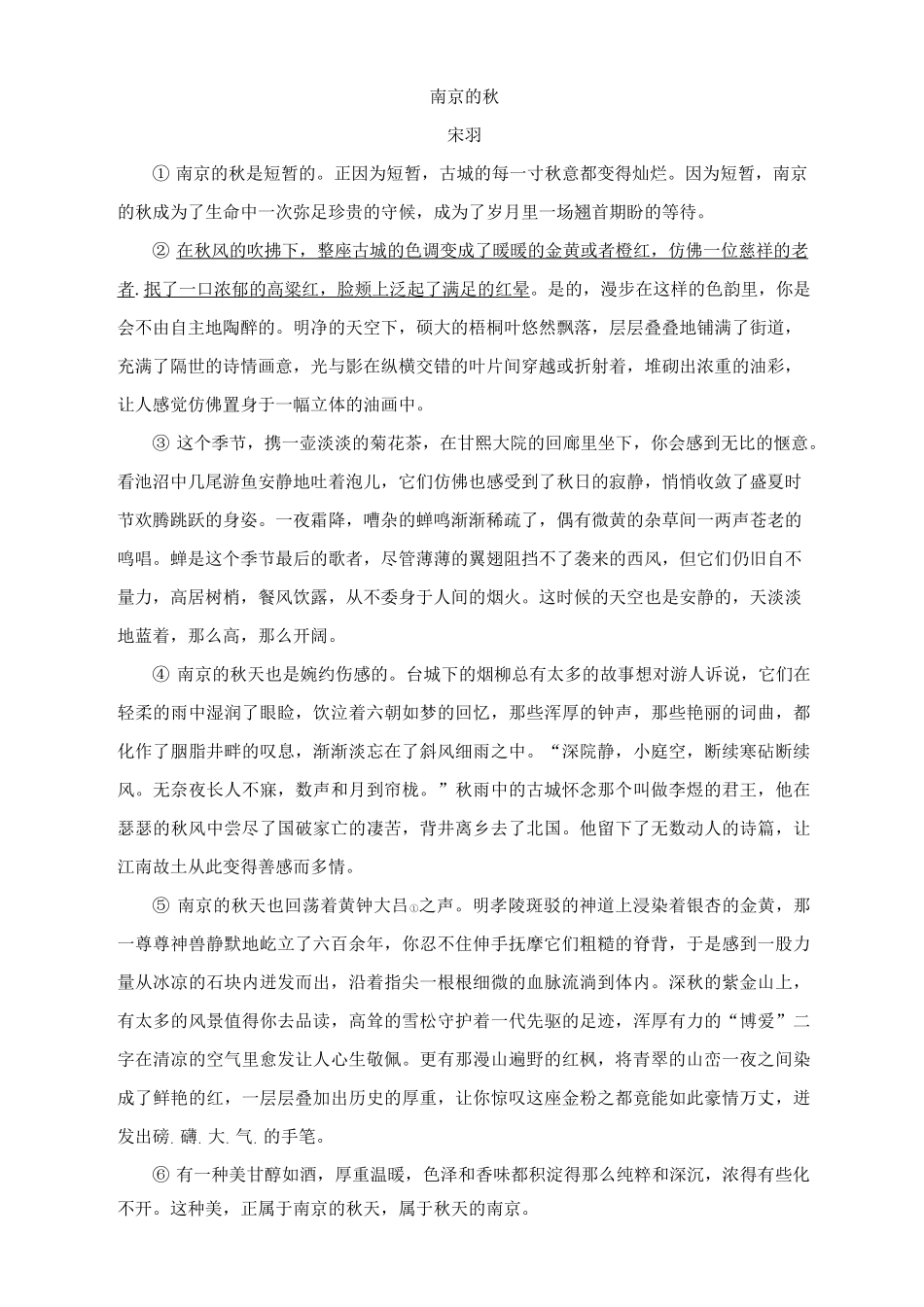 南京的秋

宋羽

① 南京的秋是短暂的。正因为短暂，古城的每一寸秋意都变得灿烂。因为短暂，南京的秋成为了生命中一次弥足珍贵的守候，成为了岁月里一场翘首期盼的等待。

② 在秋风的吹拂下，整座古城的色调变成了暖暖的金黄或者橙红，仿佛一位慈祥的老者，抿了一口浓郁的高粱红，脸颊上泛起了满足的红晕。是的，漫步在这样的色韵里，你是会不由自主地陶醉的。明净的天空下，硕大的梧桐叶悠然飘落，层层叠叠地铺满了街道，充满了隔世的诗情画意，光与影在纵横交错的叶片间穿越或折射着，堆砌出浓重的油彩，让人感觉仿佛置身于一幅立体的油画中。

③ 这个季节，携一壶淡淡的菊花茶，在甘熙大院的回廊里坐下，你会感到无比的惬意。看池沼中几尾游鱼安静地吐着泡儿，它们仿佛也感受到了秋日的寂静，悄悄收敛了盛夏时节欢腾跳跃的身姿。一夜霜降，嘈杂的蝉鸣渐渐稀疏了，偶有微黄的杂草间一两声苍老的鸣唱。蝉是这个季节最后的歌者，尽管薄薄的翼翅阻挡不了袭来的西风，但它们仍旧自不量力，高居树梢，餐风饮露，从不委身于人间的烟火。这时候的天空也是安静的，天淡淡地蓝着，那么高，那么开阔。

④ 南京的秋天也是婉约伤感的。台城下的烟柳总有太多的故事想对游人诉说，它们在轻柔的雨中湿润了眼睑，饮泣着六朝如梦的回忆，那些浑厚的钟声，那些艳丽的词曲，都化作了胭脂井畔的叹息，渐渐淡忘在了斜风细雨之中。“深院静，小庭空，断续寒砧断续风。无奈夜长人不寐，数声和月到帘栊。”秋雨中的古城怀念那个叫做李煜的君王，他在瑟瑟的秋风中尝尽了国破家亡的凄苦，背井离乡去了北国。他留下了无数动人的诗篇，让江南故土从此变得善感而多情。

⑤ 南京的秋天也回荡着黄钟大吕①之声。明孝陵斑驳的神道上浸染着银杏的金黄，那一尊尊神兽静默地屹立了六百余年，你忍不住伸手抚摩它们粗糙的脊背，于是感到一股力量从冰凉的石块内迸发而出，沿着指尖一根根细微的血脉流淌到体内。深秋的紫金山上，有太多的风景值得你去品读，高耸的雪松守护着一代先驱的足迹，浑厚有力的“博爱”二字在清凉的空气里愈发让人心生敬佩。更有那漫山遍野的红枫，将青翠的山峦一夜之间染成了鲜艳的红，一层层叠加出历史的厚重，让你惊叹这座金粉之都竟能如此豪情万丈，迸发出磅礴大气的手笔。

⑥ 有一种美甘醇如酒，厚重温暖，色泽和香味都积淀得那么纯粹和深沉，浓得有些化不开。这种美，正属于南京的秋天，属于秋天的南京。